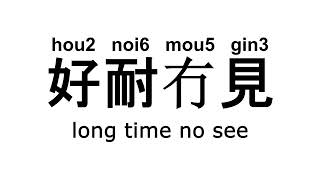 hou2 noi6 mou5 gin3
好耐冇見
long time no see